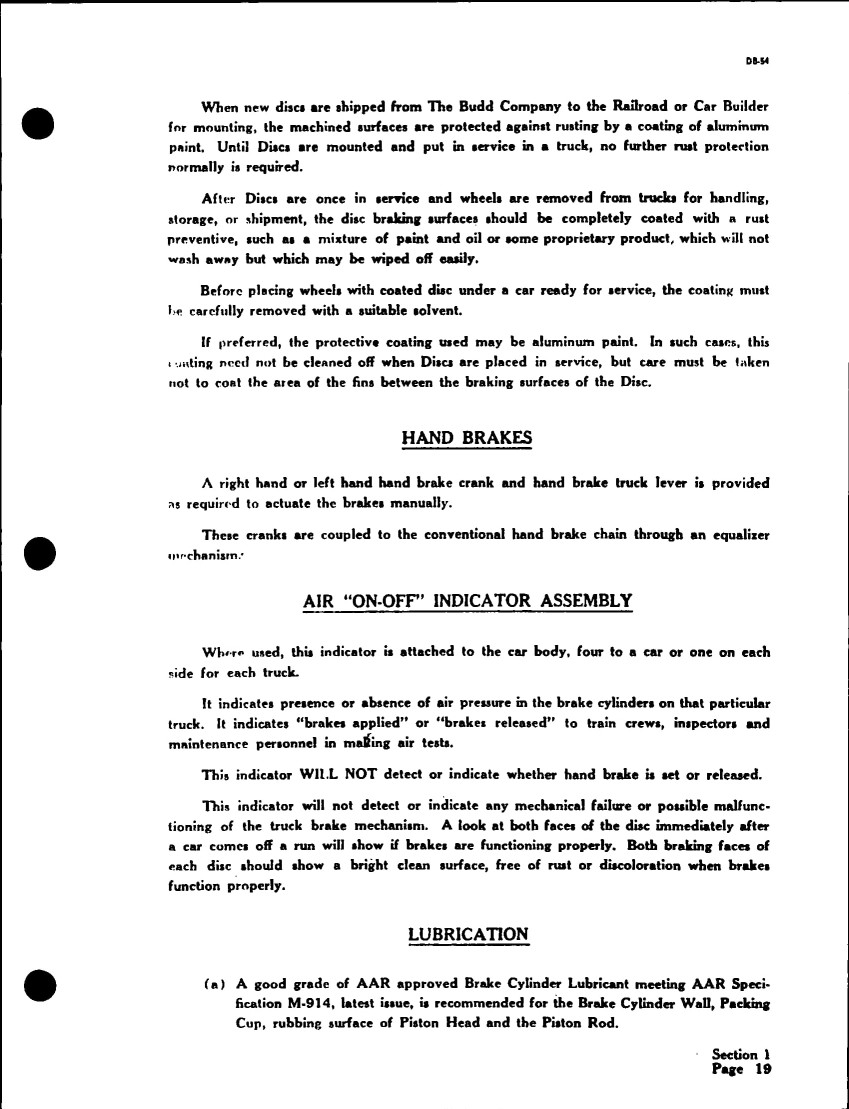 DB-54

When new discs are shipped from The Budd Company to the Railroad or Car Builder for mounting, the machined surfaces are protected against rusting by a coating of aluminum paint. Until Discs are mounted and put in service in a truck, no further rust protection normally is required.

After Discs are once in service and wheels are removed from trucks for handling, storage, or shipment, the disc braking surfaces should be completely coated with a rust preventive, such as a mixture of paint and oil or some proprietary product, which will not wash away but which may be wiped off easily.

Before placing wheels with coated disc under a car ready for service, the coating must be carefully removed with a suitable solvent.

If preferred, the protective coating used may be aluminum paint. In such cases, this coating need not be cleaned off when Discs are placed in service, but care must be taken not to coat the area of the fins between the braking surfaces of the Disc.

HAND BRAKES

A right hand or left hand hand brake crank and hand brake truck lever is provided as required to actuate the brakes manually.

These cranks are coupled to the conventional hand brake chain through an equalizer mechanism.

AIR "ON-OFF" INDICATOR ASSEMBLY

Where used, this indicator is attached to the car body, four to a car or one on each side for each truck.

It indicates presence or absence of air pressure in the brake cylinders on that particular truck. It indicates "brakes applied" or "brakes released" to train crews, inspectors and maintenance personnel in making air tests.

This indicator WILL NOT detect or indicate whether hand brake is set or released.

This indicator will not detect or indicate any mechanical failure or possible malfunctioning of the truck brake mechanism. A look at both faces of the disc immediately after a car comes off a run will show if brakes are functioning properly. Both braking faces of each disc should show a bright clean surface, free of rust or discoloration when brakes function properly.

LUBRICATION

(a) A good grade of AAR approved Brake Cylinder Lubricant meeting AAR Specification M-914, latest issue, is recommended for the Brake Cylinder Wall, Packing Cup, rubbing surface of Piston Head and the Piston Rod.

Section 1
Page 19